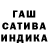 ГАШ
САТИВА
ИНДИКА